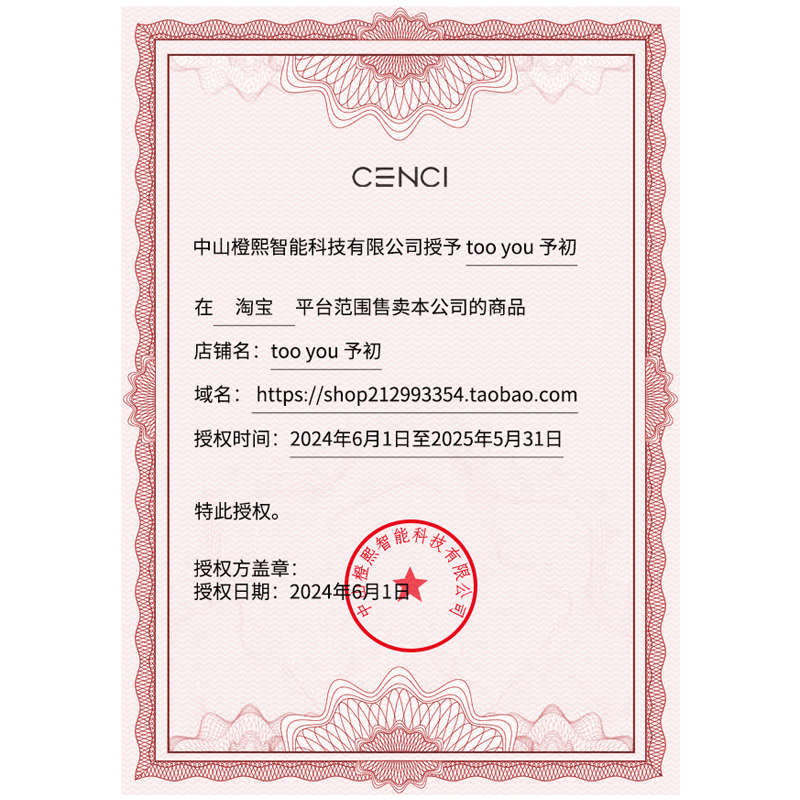 CENCI

中山橙熙智能科技有限公司授予 too you 予初

在 淘宝 平台范围售卖本公司的商品

店铺名：too you 予初

域名：https://shop212993354.taobao.com

授权时间：2024年6月1日至2025年5月31日

特此授权。

授权方盖章：
授权日期：2024年6月1日

中山橙熙智能科技有限公司